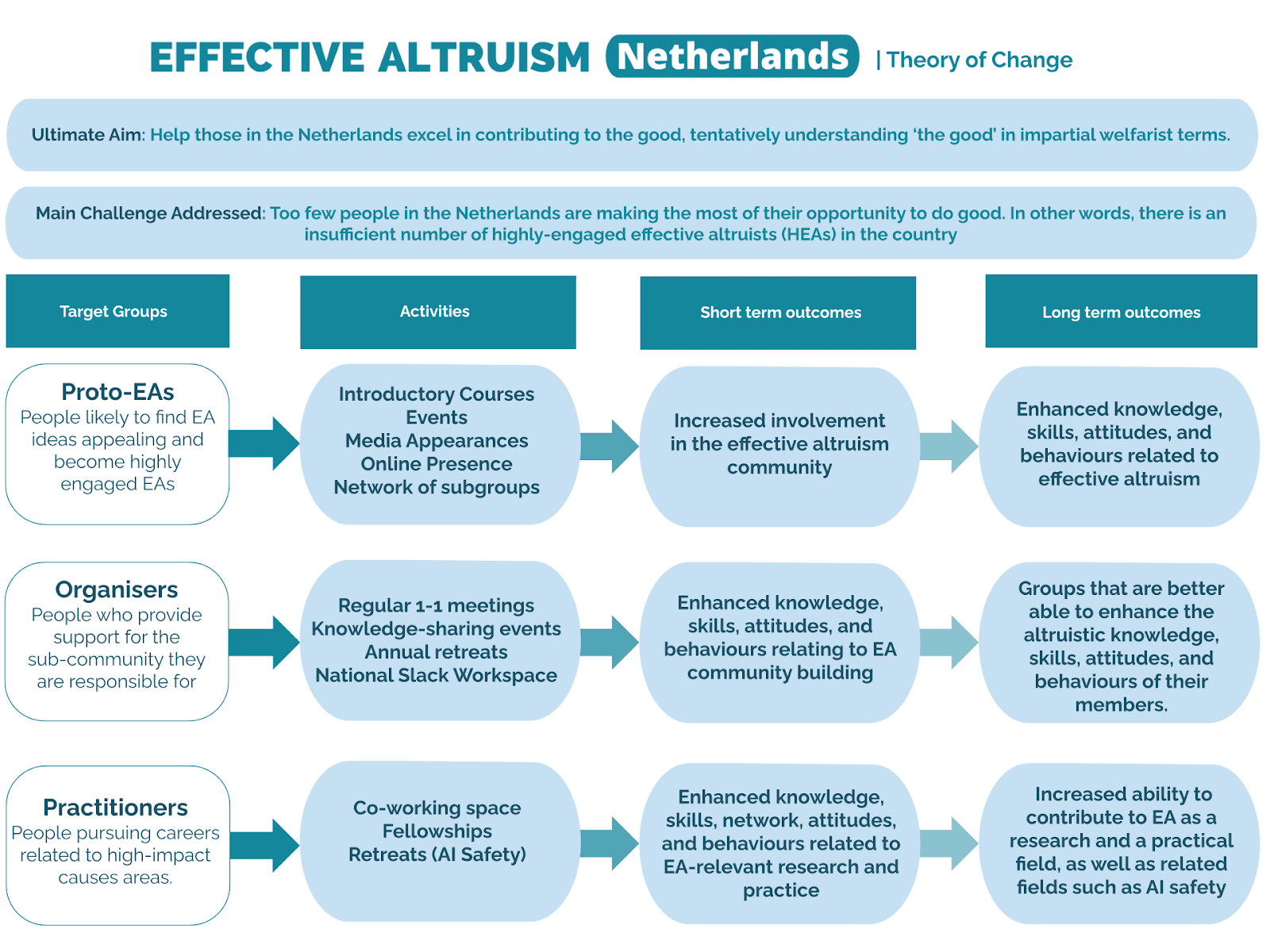 EFFECTIVE ALTRUISM Netherlands | Theory of Change

Ultimate Aim: Help those in the Netherlands excel in contributing to the good, tentatively understanding 'the good' in impartial welfarist terms.

Main Challenge Addressed: Too few people in the Netherlands are making the most of their opportunity to do good. In other words, there is an insufficient number of highly-engaged effective altruists (HEAs) in the country

| Target Groups | Activities | Short term outcomes | Long term outcomes |
|---|---|---|---|
| Proto-EAs People likely to find EA ideas appealing and become highly engaged EAs | Introductory Courses Events Media Appearances Online Presence Network of subgroups | Increased involvement in the effective altruism community | Enhanced knowledge, skills, attitudes, and behaviours related to effective altruism |
| Organisers People who provide support for the sub-community they are responsible for | Regular 1-1 meetings Knowledge-sharing events Annual retreats National Slack Workspace | Enhanced knowledge, skills, attitudes, and behaviours relating to EA community building | Groups that are better able to enhance the altruistic knowledge, skills, attitudes, and behaviours of their members. |
| Practitioners People pursuing careers related to high-impact causes areas. | Co-working space Fellowships Retreats (AI Safety) | Enhanced knowledge, skills, network, attitudes, and behaviours related to EA-relevant research and practice | Increased ability to contribute to EA as a research and a practical field, as well as related fields such as AI safety |